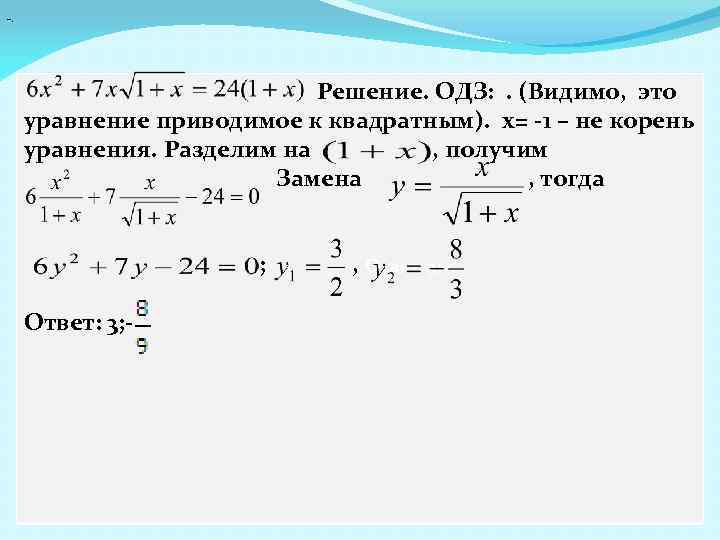 $6x^2 + 7x\sqrt{1+x} = 24(1+x)$ Решение. ОДЗ: . (Видимо, это уравнение приводимое к квадратным). x= -1 – не корень уравнения. Разделим на $(1+x)$, получим

$6\frac{x^2}{1+x} + 7\frac{x}{\sqrt{1+x}} - 24 = 0$ Замена $y = \frac{x}{\sqrt{1+x}}$, тогда

$6y^2 + 7y - 24 = 0$; $y_1 = \frac{3}{2}$, $y_2 = -\frac{8}{3}$

Ответ: 3;-$\frac{8}{9}$